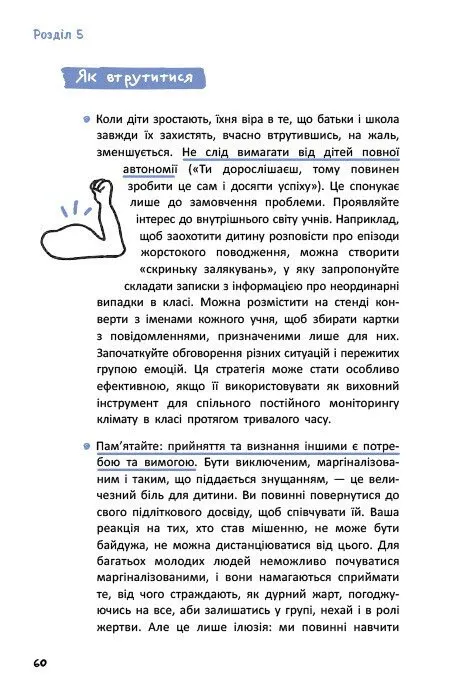 Розділ 5

Як втрутитися

Коли діти зростають, їхня віра в те, що батьки і школа завжди їх захистять, вчасно втрутившись, на жаль, зменшується. Не слід вимагати від дітей повної автономії («Ти дорослішаєш, тому повинен зробити це сам і досягти успіху»). Це спонукає лише до замовчення проблеми. Проявляйте інтерес до внутрішнього світу учнів. Наприклад, щоб заохотити дитину розповісти про епізоди жорстокого поводження, можна створити «скриньку залякувань», у яку запропонуйте складати записки з інформацією про неординарні випадки в класі. Можна розмістити на стенді конверти з іменами кожного учня, щоб збирати картки з повідомленнями, призначеними лише для них. Започаткуйте обговорення різних ситуацій і пережитих групою емоцій. Ця стратегія може стати особливо ефективною, якщо її використовувати як виховний інструмент для спільного постійного моніторингу клімату в класі протягом тривалого часу.

Пам'ятайте: прийняття та визнання іншими є потребою та вимогою. Бути виключеним, маргіналізованим і таким, що піддається знущанням, — це величезний біль для дитини. Ви повинні повернутися до свого підліткового досвіду, щоб співчувати їй. Ваша реакція на тих, хто став мішенню, не може бути байдужа, не можна дистанціюватися від цього. Для багатьох молодих людей неможливо почуватися маргіналізованими, і вони намагаються сприймати те, від чого страждають, як дурний жарт, погоджуючись на все, аби залишатись у групі, нехай і в ролі жертви. Але це лише ілюзія: ми повинні навчити

60